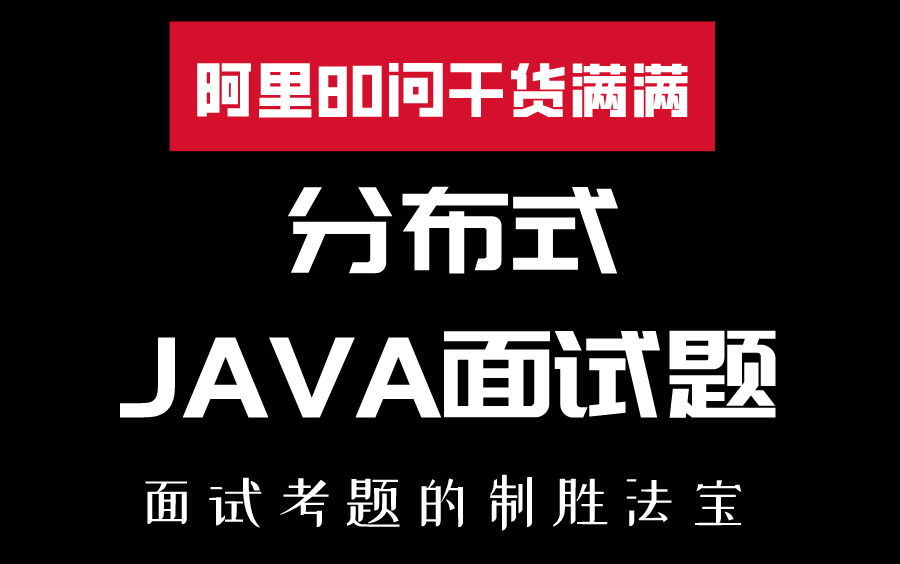 阿里80问干货满满

分布式

JAVA面试题

面试考题的制胜法宝